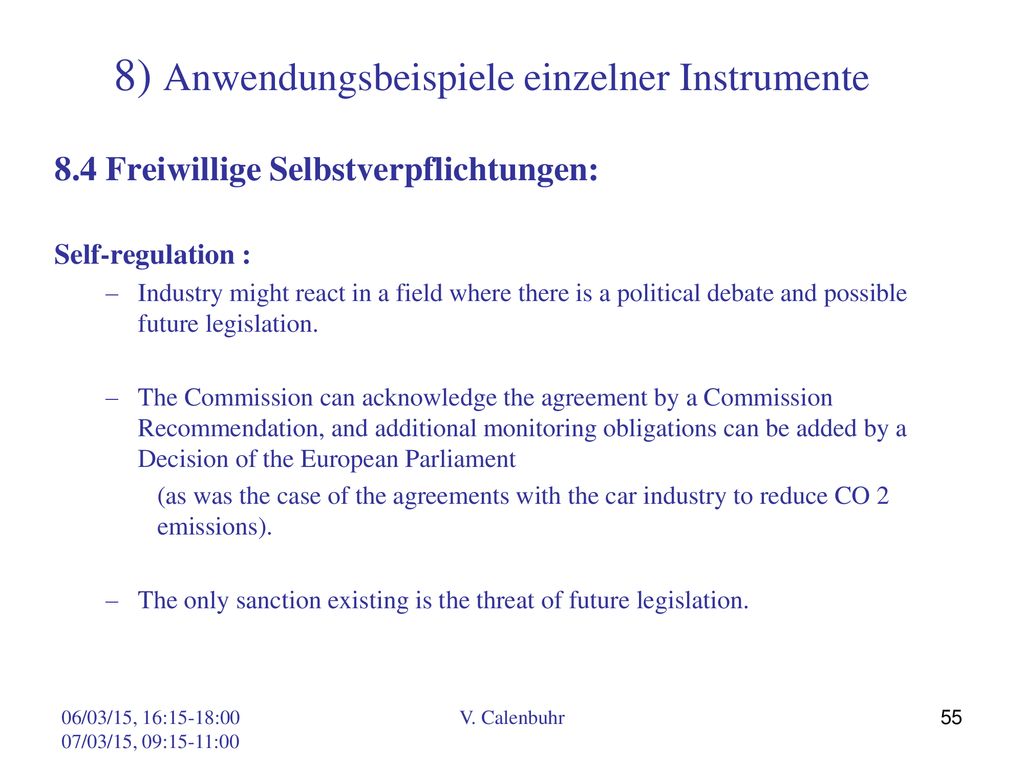 8) Anwendungsbeispiele einzelner Instrumente

8.4 Freiwillige Selbstverpflichtungen:

Self-regulation :

- Industry might react in a field where there is a political debate and possible future legislation.

- The Commission can acknowledge the agreement by a Commission Recommendation, and additional monitoring obligations can be added by a Decision of the European Parliament

(as was the case of the agreements with the car industry to reduce CO 2 emissions).

- The only sanction existing is the threat of future legislation.

06/03/15, 16:15-18:00
07/03/15, 09:15-11:00

V. Calenbuhr

55